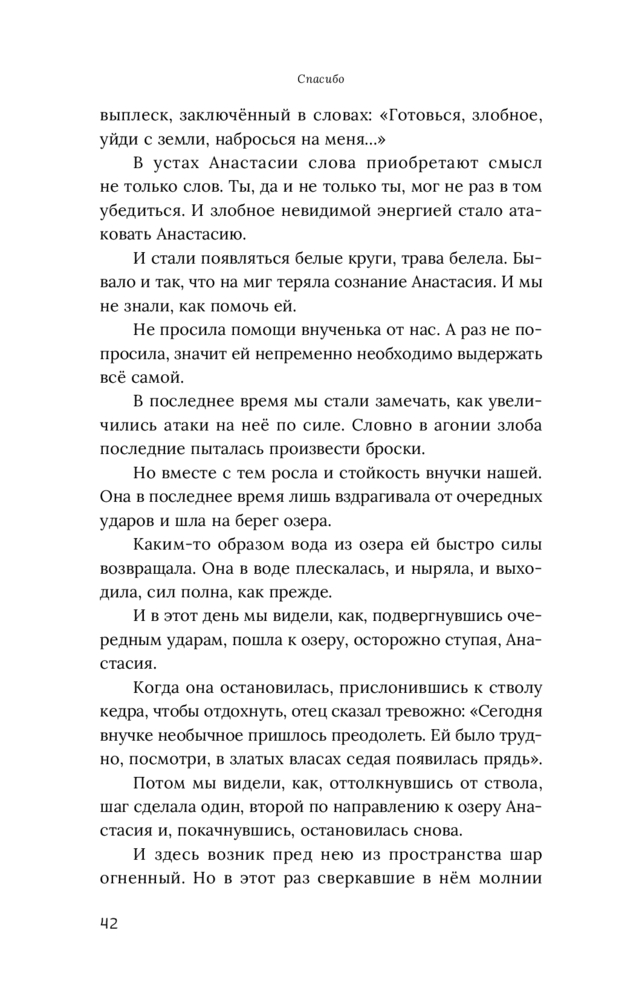 Спасибо

выплеск, заключённый в словах: «Готовься, злобное, уйди с земли, набросься на меня...»

В устах Анастасии слова приобретают смысл не только слов. Ты, да и не только ты, мог не раз в том убедиться. И злобное невидимой энергией стало атаковать Анастасию.

И стали появляться белые круги, трава белела. Бывало и так, что на миг теряла сознание Анастасия. И мы не знали, как помочь ей.

Не просила помощи внученька от нас. А раз не попросила, значит ей непременно необходимо выдержать всё самой.

В последнее время мы стали замечать, как увеличились атаки на неё по силе. Словно в агонии злоба последние пыталась произвести броски.

Но вместе с тем росла и стойкость внучки нашей. Она в последнее время лишь вздрагивала от очередных ударов и шла на берег озера.

Каким-то образом вода из озера ей быстро силы возвращала. Она в воде плескалась, и ныряла, и выходила, сил полна, как прежде.

И в этот день мы видели, как, подвергнувшись очередным ударам, пошла к озеру, осторожно ступая, Анастасия.

Когда она остановилась, прислонившись к стволу кедра, чтобы отдохнуть, отец сказал тревожно: «Сегодня внучке необычное пришлось преодолеть. Ей было трудно, посмотри, в златых власах седая появилась прядь».

Потом мы видели, как, оттолкнувшись от ствола, шаг сделала один, второй по направлению к озеру Анастасия и, покачнувшись, остановилась снова.

И здесь возник пред нею из пространства шар огненный. Но в этот раз сверкавшие в нём молнии

42